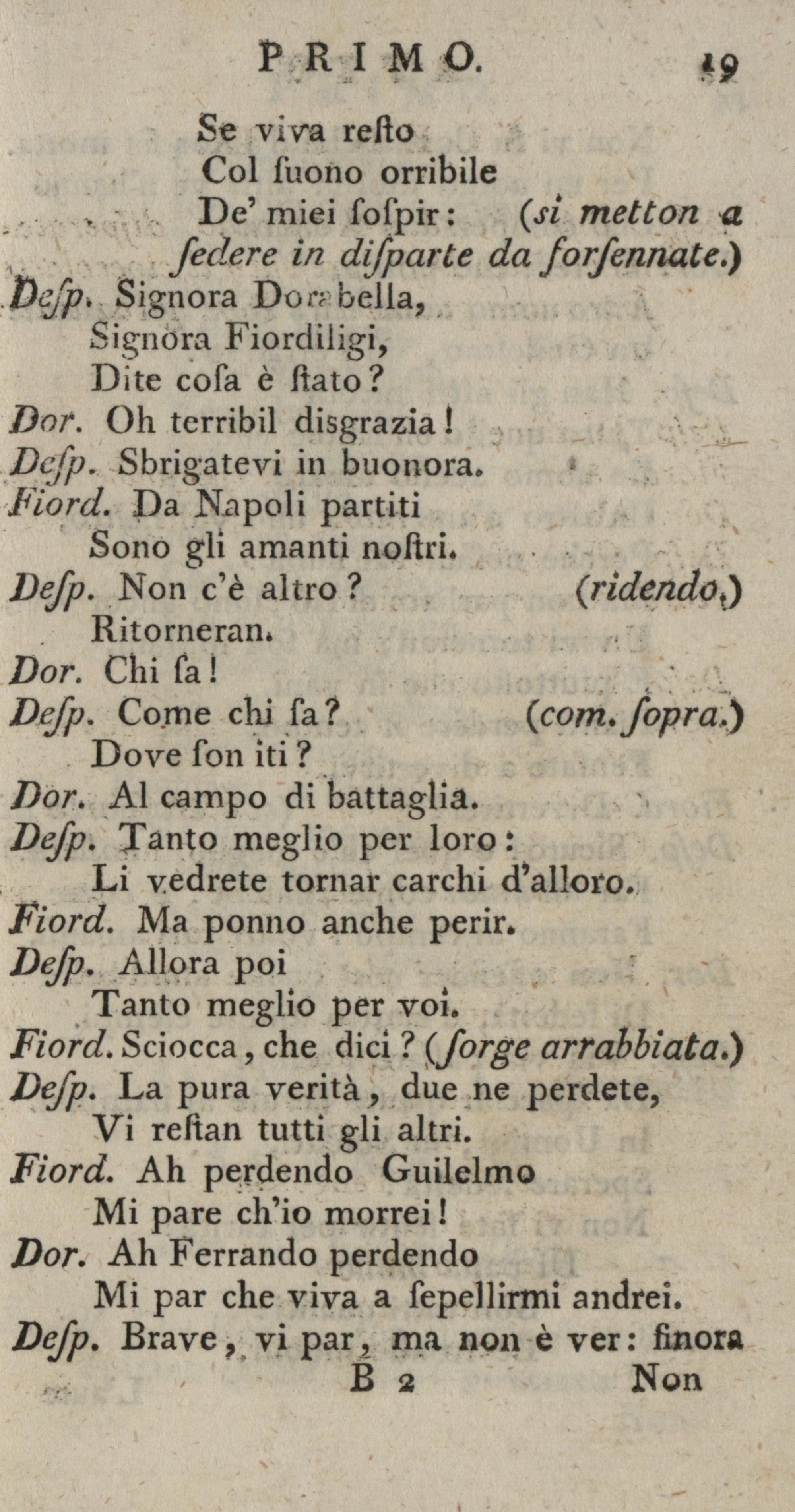 PRIMO. 19

Se viva reſto
Col ſuono orribile
De' miei ſoſpir: (si metton a ſedere in diſparte da forſennate.)

Deſp. Signora Dorabella,
Signora Fiordiligi,
Dite coſa è ſtato?
Dor. Oh terribil disgrazia!
Deſp. Sbrigatevi in buonora.
Fiord. Da Napoli partiti
Sono gli amanti noſtri.
Deſp. Non c'è altro? (ridendo.)
Ritorneran.
Dor. Chi ſa!
Deſp. Come chi ſa? (com. ſopra.)
Dove ſon iti?
Dor. Al campo di battaglia.
Deſp. Tanto meglio per loro:
Li vedrete tornar carchi d'alloro.
Fiord. Ma ponno anche perir.
Deſp. Allora poi
Tanto meglio per voi.
Fiord. Sciocca, che dici? (ſorge arrabbiata.)
Deſp. La pura verità, due ne perdete,
Vi reſtan tutti gli altri.
Fiord. Ah perdendo Guilelmo
Mi pare ch'io morrei!
Dor. Ah Ferrando perdendo
Mi par che viva a ſepellirmi andrei.
Deſp. Brave, vi par, ma non è ver: finora
B 2 Non